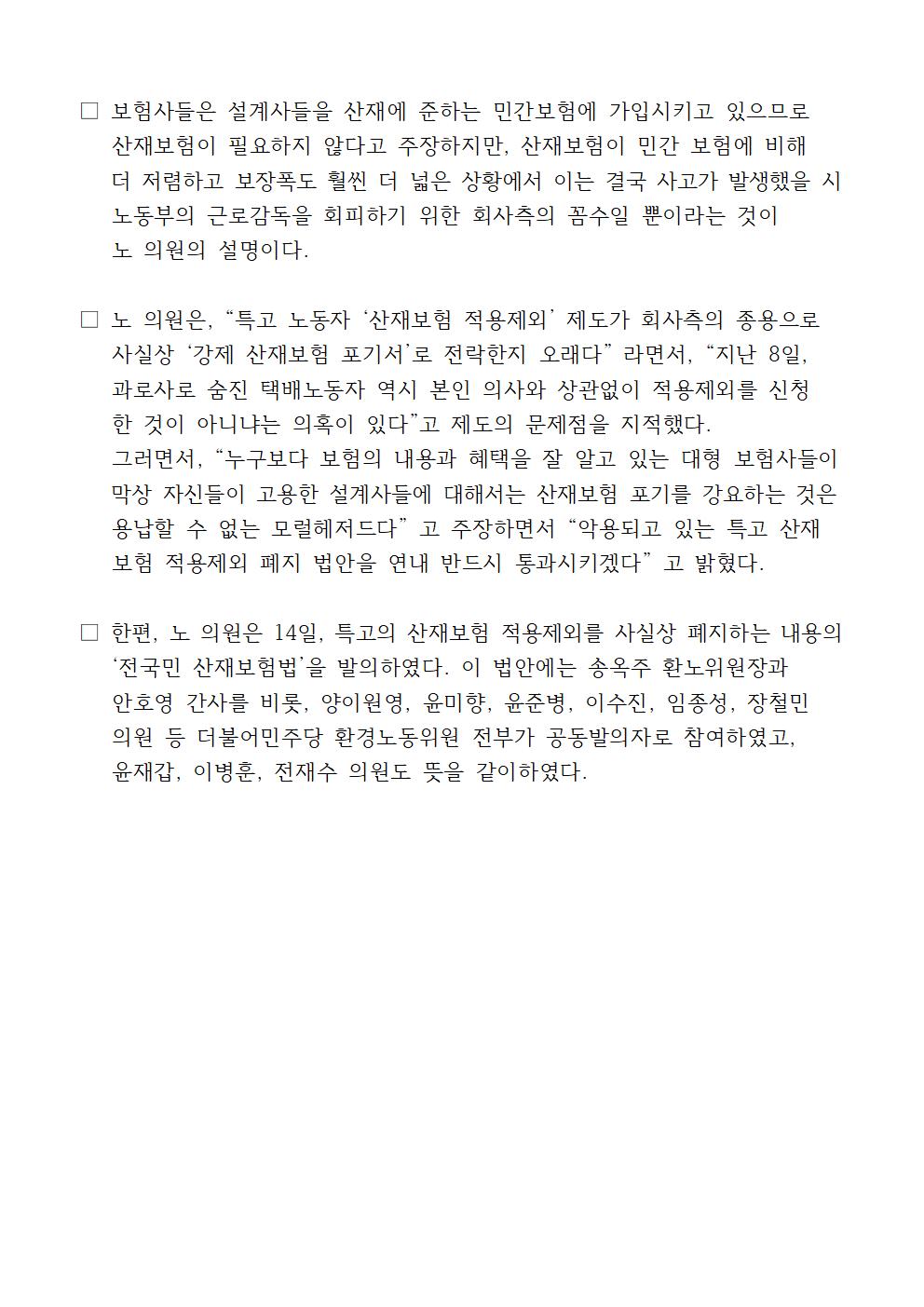 □ 보험사들은 설계사들을 산재에 준하는 민간보험에 가입시키고 있으므로 산재보험이 필요하지 않다고 주장하지만, 산재보험이 민간 보험에 비해 더 저렴하고 보장폭도 훨씬 더 넓은 상황에서 이는 결국 사고가 발생했을 시 노동부의 근로감독을 회피하기 위한 회사측의 꼼수일 뿐이라는 것이 노 의원의 설명이다.

□ 노 의원은, “특고 노동자 ‘산재보험 적용제외’ 제도가 회사측의 종용으로 사실상 ‘강제 산재보험 포기서’로 전락한지 오래다” 라면서, “지난 8일, 과로사로 숨진 택배노동자 역시 본인 의사와 상관없이 적용제외를 신청한 것이 아니냐는 의혹이 있다”고 제도의 문제점을 지적했다.
그러면서, “누구보다 보험의 내용과 혜택을 잘 알고 있는 대형 보험사들이 막상 자신들이 고용한 설계사들에 대해서는 산재보험 포기를 강요하는 것은 용납할 수 없는 모럴헤저드다” 고 주장하면서 “악용되고 있는 특고 산재보험 적용제외 폐지 법안을 연내 반드시 통과시키겠다” 고 밝혔다.

□ 한편, 노 의원은 14일, 특고의 산재보험 적용제외를 사실상 폐지하는 내용의 ‘전국민 산재보험법’을 발의하였다. 이 법안에는 송옥주 환노위원장과 안호영 간사를 비롯, 양이원영, 윤미향, 윤준병, 이수진, 임종성, 장철민 의원 등 더불어민주당 환경노동위원 전부가 공동발의자로 참여하였고, 윤재갑, 이병훈, 전재수 의원도 뜻을 같이하였다.